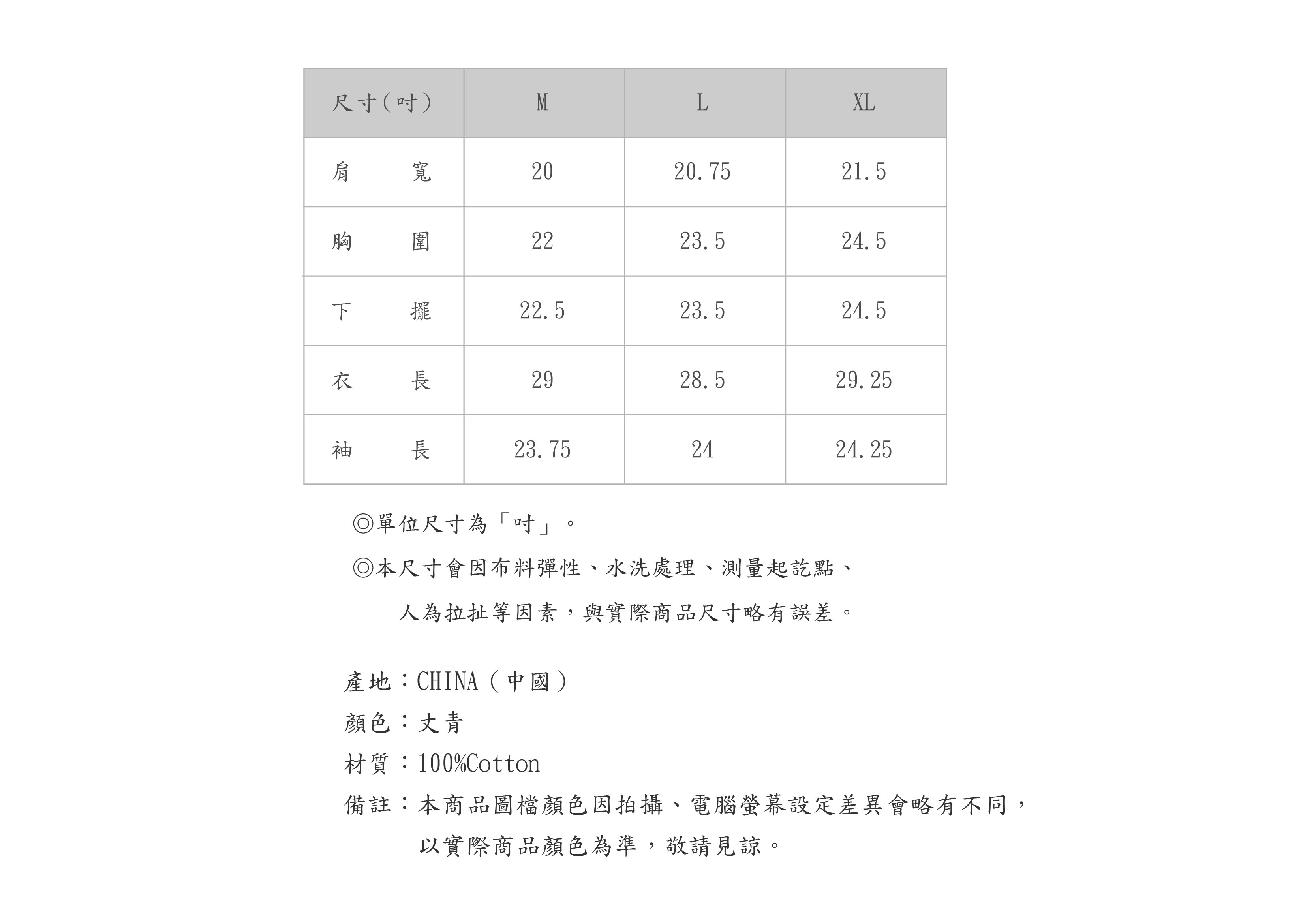 | 尺寸(吋) | M | L | XL |
|---|---|---|---|
| 肩　　寬 | 20 | 20.75 | 21.5 |
| 胸　　圍 | 22 | 23.5 | 24.5 |
| 下　　擺 | 22.5 | 23.5 | 24.5 |
| 衣　　長 | 29 | 28.5 | 29.25 |
| 袖　　長 | 23.75 | 24 | 24.25 |

◎單位尺寸為「吋」。

◎本尺寸會因布料彈性、水洗處理、測量起訖點、人為拉扯等因素，與實際商品尺寸略有誤差。

產地：CHINA（中國）
顏色：丈青
材質：100%Cotton
備註：本商品圖檔顏色因拍攝、電腦螢幕設定差異會略有不同，以實際商品顏色為準，敬請見諒。